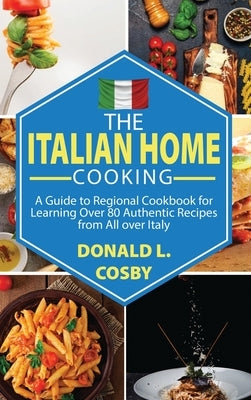 THE
ITALIAN HOME
COOKING

A Guide to Regional Cookbook for Learning Over 80 Authentic Recipes from All over Italy

DONALD L.
COSBY